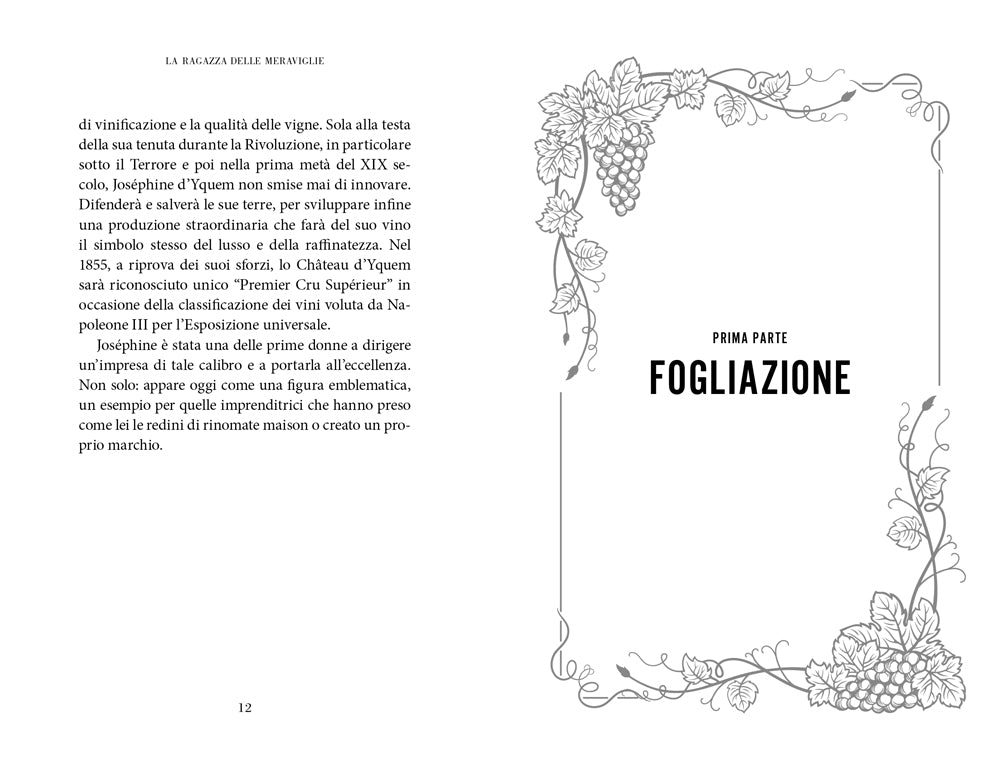 LA RAGAZZA DELLE MERAVIGLIE

di vinificazione e la qualità delle vigne. Sola alla testa della sua tenuta durante la Rivoluzione, in particolare sotto il Terrore e poi nella prima metà del XIX secolo, Joséphine d'Yquem non smise mai di innovare. Difenderà e salverà le sue terre, per sviluppare infine una produzione straordinaria che farà del suo vino il simbolo stesso del lusso e della raffinatezza. Nel 1855, a riprova dei suoi sforzi, lo Château d'Yquem sarà riconosciuto unico "Premier Cru Supérieur" in occasione della classificazione dei vini voluta da Napoleone III per l'Esposizione universale.

Joséphine è stata una delle prime donne a dirigere un'impresa di tale calibro e a portarla all'eccellenza. Non solo: appare oggi come una figura emblematica, un esempio per quelle imprenditrici che hanno preso come lei le redini di rinomate maison o creato un proprio marchio.

12

PRIMA PARTE

FOGLIAZIONE